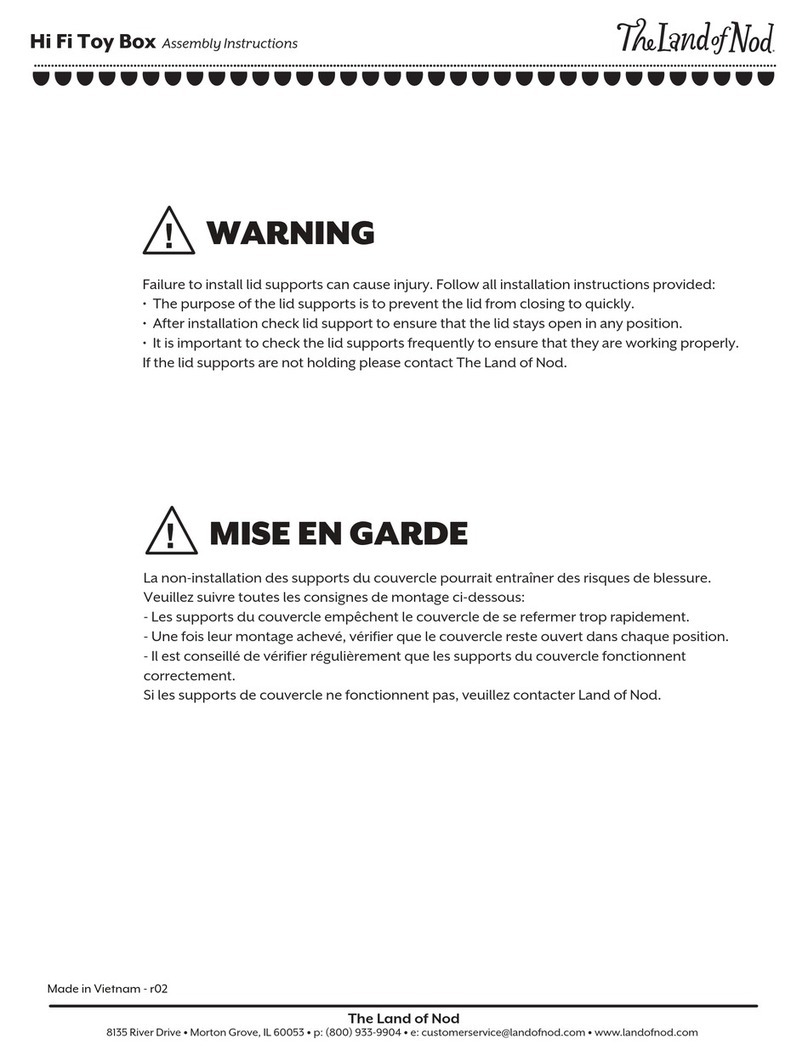 Hi Fi Toy Box Assembly Instructions

The Land of Nod

WARNING

Failure to install lid supports can cause injury. Follow all installation instructions provided:
• The purpose of the lid supports is to prevent the lid from closing to quickly.
• After installation check lid support to ensure that the lid stays open in any position.
• It is important to check the lid supports frequently to ensure that they are working properly.
If the lid supports are not holding please contact The Land of Nod.

MISE EN GARDE

La non-installation des supports du couvercle pourrait entraîner des risques de blessure. Veuillez suivre toutes les consignes de montage ci-dessous:
- Les supports du couvercle empêchent le couvercle de se refermer trop rapidement.
- Une fois leur montage achevé, vérifier que le couvercle reste ouvert dans chaque position.
- Il est conseillé de vérifier régulièrement que les supports du couvercle fonctionnent correctement.
Si les supports de couvercle ne fonctionnent pas, veuillez contacter Land of Nod.

Made in Vietnam - r02

The Land of Nod
8135 River Drive • Morton Grove, IL 60053 • p: (800) 933-9904 • e: customerservice@landofnod.com • www.landofnod.com